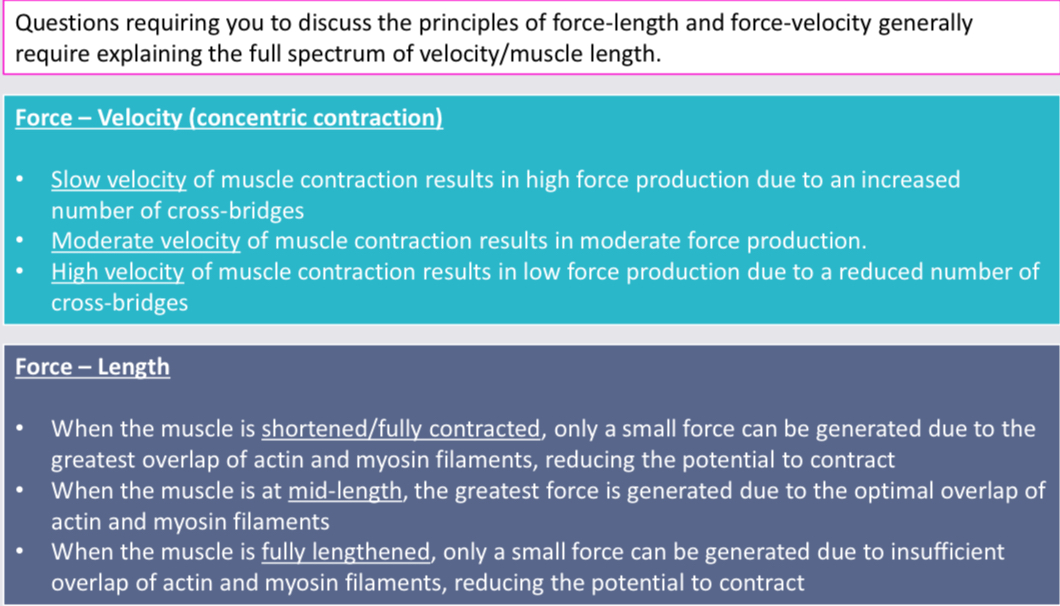 Questions requiring you to discuss the principles of force-length and force-velocity generally require explaining the full spectrum of velocity/muscle length.

Force – Velocity (concentric contraction)

• Slow velocity of muscle contraction results in high force production due to an increased number of cross-bridges
• Moderate velocity of muscle contraction results in moderate force production.
• High velocity of muscle contraction results in low force production due to a reduced number of cross-bridges

Force – Length

• When the muscle is shortened/fully contracted, only a small force can be generated due to the greatest overlap of actin and myosin filaments, reducing the potential to contract
• When the muscle is at mid-length, the greatest force is generated due to the optimal overlap of actin and myosin filaments
• When the muscle is fully lengthened, only a small force can be generated due to insufficient overlap of actin and myosin filaments, reducing the potential to contract